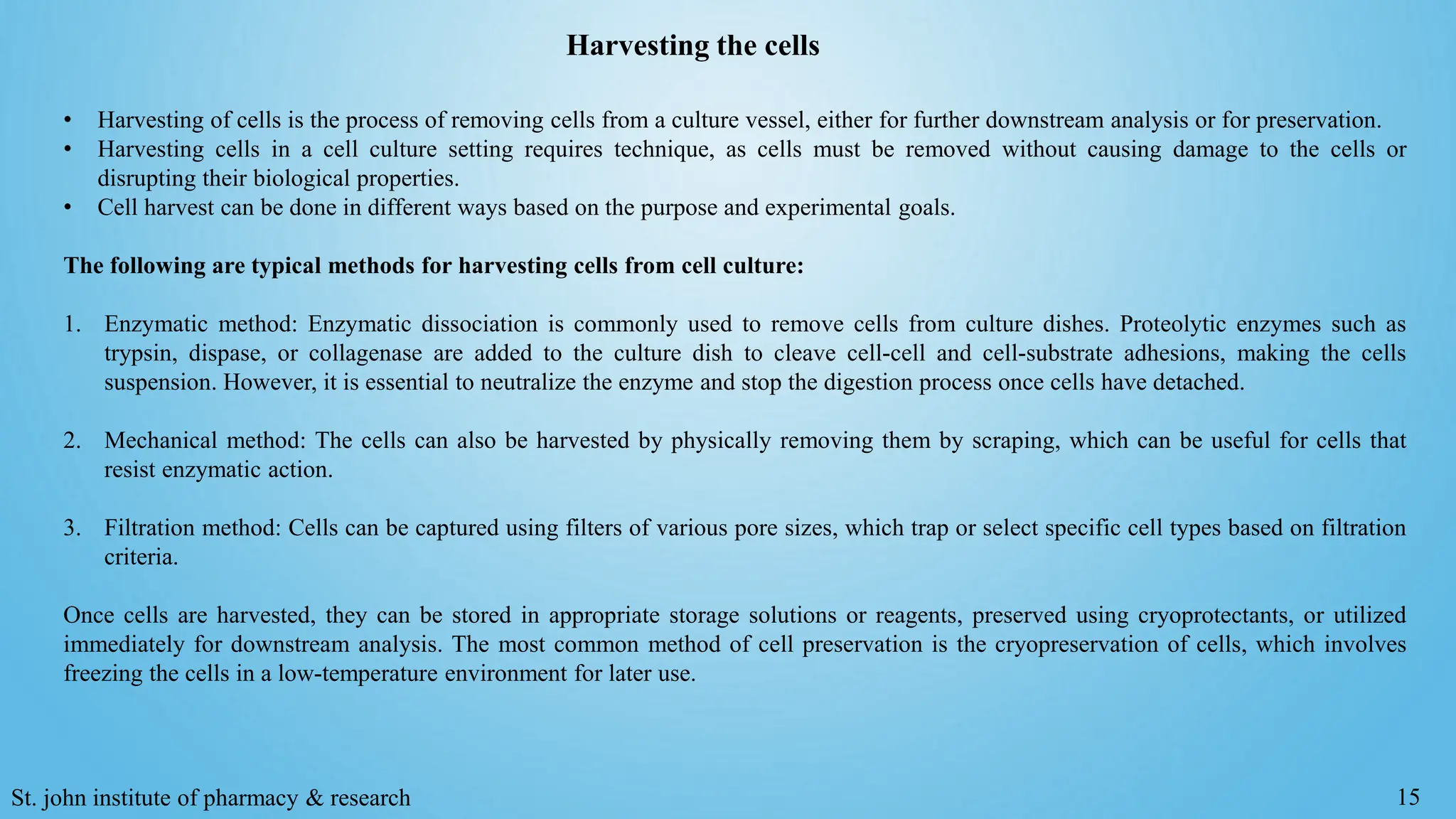 Harvesting the cells

• Harvesting of cells is the process of removing cells from a culture vessel, either for further downstream analysis or for preservation.
• Harvesting cells in a cell culture setting requires technique, as cells must be removed without causing damage to the cells or disrupting their biological properties.
• Cell harvest can be done in different ways based on the purpose and experimental goals.

The following are typical methods for harvesting cells from cell culture:

1. Enzymatic method: Enzymatic dissociation is commonly used to remove cells from culture dishes. Proteolytic enzymes such as trypsin, dispase, or collagenase are added to the culture dish to cleave cell-cell and cell-substrate adhesions, making the cells suspension. However, it is essential to neutralize the enzyme and stop the digestion process once cells have detached.

2. Mechanical method: The cells can also be harvested by physically removing them by scraping, which can be useful for cells that resist enzymatic action.

3. Filtration method: Cells can be captured using filters of various pore sizes, which trap or select specific cell types based on filtration criteria.

Once cells are harvested, they can be stored in appropriate storage solutions or reagents, preserved using cryoprotectants, or utilized immediately for downstream analysis. The most common method of cell preservation is the cryopreservation of cells, which involves freezing the cells in a low-temperature environment for later use.

St. john institute of pharmacy & research

15